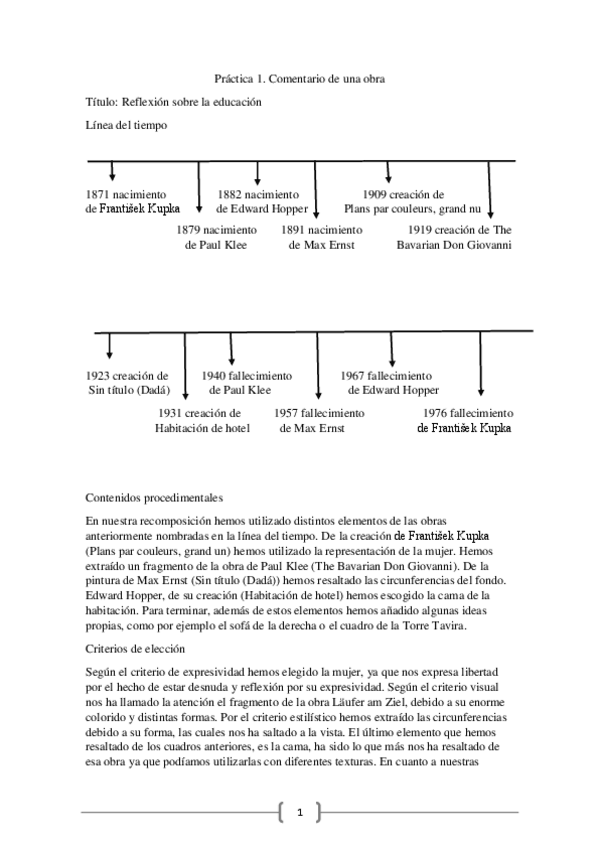 Práctica 1. Comentario de una obra

Título: Reflexión sobre la educación

Línea del tiempo

1871 nacimiento de František Kupka

1879 nacimiento de Paul Klee

1882 nacimiento de Edward Hopper

1891 nacimiento de Max Ernst

1909 creación de Plans par couleurs, grand nu

1919 creación de The Bavarian Don Giovanni

1923 creación de Sin título (Dadá)

1931 creación de Habitación de hotel

1940 fallecimiento de Paul Klee

1957 fallecimiento de Max Ernst

1967 fallecimiento de Edward Hopper

1976 fallecimiento de František Kupka

Contenidos procedimentales

En nuestra recomposición hemos utilizado distintos elementos de las obras anteriormente nombradas en la línea del tiempo. De la creación de František Kupka (Plans par couleurs, grand un) hemos utilizado la representación de la mujer. Hemos extraído un fragmento de la obra de Paul Klee (The Bavarian Don Giovanni). De la pintura de Max Ernst (Sin título (Dadá)) hemos resaltado las circunferencias del fondo. Edward Hopper, de su creación (Habitación de hotel) hemos escogido la cama de la habitación. Para terminar, además de estos elementos hemos añadido algunas ideas propias, como por ejemplo el sofá de la derecha o el cuadro de la Torre Tavira.

Criterios de elección

Según el criterio de expresividad hemos elegido la mujer, ya que nos expresa libertad por el hecho de estar desnuda y reflexión por su expresividad. Según el criterio visual nos ha llamado la atención el fragmento de la obra Läufer am Ziel, debido a su enorme colorido y distintas formas. Por el criterio estilístico hemos extraído las circunferencias debido a su forma, las cuales nos ha saltado a la vista. El último elemento que hemos resaltado de los cuadros anteriores, es la cama, ha sido lo que más nos ha resaltado de esa obra ya que podíamos utilizarlas con diferentes texturas. En cuanto a nuestras

1